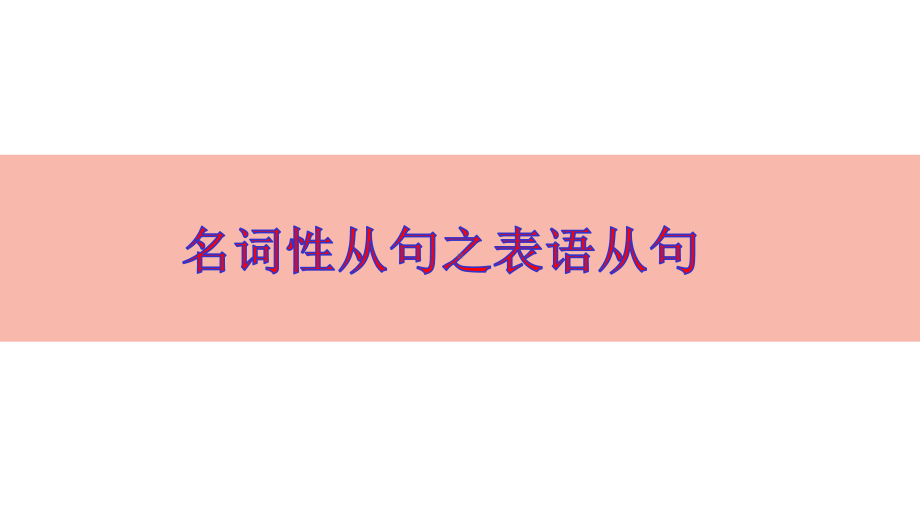 名词性从句之表语从句